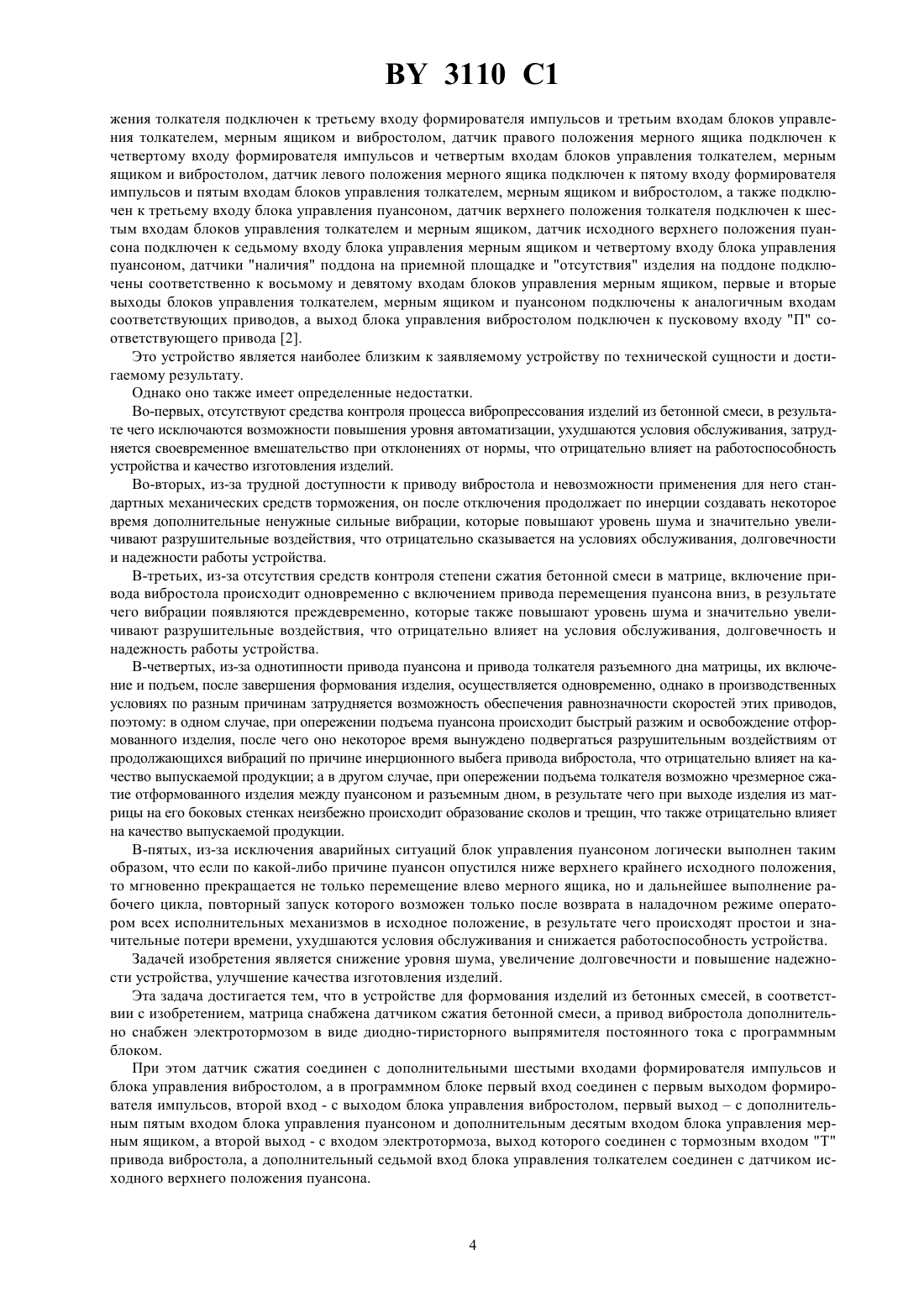 BY 3110 C1

жения толкателя подключен к третьему входу формирователя импульсов и третьим входам блоков управления толкателем, мерным ящиком и вибростолом, датчик правого положения мерного ящика подключен к четвертому входу формирователя импульсов и четвертым входам блоков управления толкателем, мерным ящиком и вибростолом, датчик левого положения мерного ящика подключен к пятому входу формирователя импульсов и пятым входам блоков управления толкателем, мерным ящиком и вибростолом, а также подключен к третьему входу блока управления пуансоном, датчик верхнего положения толкателя подключен к шестым входам блоков управления толкателем и мерным ящиком, датчик исходного верхнего положения пуансона подключен к седьмому входу блока управления мерным ящиком и четвертому входу блока управления пуансоном, датчики "наличия" поддона на приемной площадке и "отсутствия" изделия на поддоне подключены соответственно к восьмому и девятому входам блоков управления мерным ящиком, первые и вторые выходы блоков управления толкателем, мерным ящиком и пуансоном подключены к аналогичным входам соответствующих приводов, а выход блока управления вибростолом подключен к пусковому входу "П" соответствующего привода [2].

Это устройство является наиболее близким к заявляемому устройству по технической сущности и достигаемому результату.

Однако оно также имеет определенные недостатки.

Во-первых, отсутствуют средства контроля процесса вибропрессования изделий из бетонной смеси, в результате чего исключаются возможности повышения уровня автоматизации, ухудшаются условия обслуживания, затрудняется своевременное вмешательство при отклонениях от нормы, что отрицательно влияет на работоспособность устройства и качество изготовления изделий.

Во-вторых, из-за трудной доступности к приводу вибростола и невозможности применения для него стандартных механических средств торможения, он после отключения продолжает по инерции создавать некоторое время дополнительные ненужные сильные вибрации, которые повышают уровень шума и значительно увеличивают разрушительные воздействия, что отрицательно сказывается на условиях обслуживания, долговечности и надежности работы устройства.

В-третьих, из-за отсутствия средств контроля степени сжатия бетонной смеси в матрице, включение привода вибростола происходит одновременно с включением привода перемещения пуансона вниз, в результате чего вибрации появляются преждевременно, которые также повышают уровень шума и значительно увеличивают разрушительные воздействия, что отрицательно влияет на условия обслуживания, долговечность и надежность работы устройства.

В-четвертых, из-за однотипности привода пуансона и привода толкателя разъемного дна матрицы, их включение и подъем, после завершения формования изделия, осуществляется одновременно, однако в производственных условиях по разным причинам затрудняется возможность обеспечения равнозначности скоростей этих приводов, поэтому: в одном случае, при опережении подъема пуансона происходит быстрый разжим и освобождение отформованного изделия, после чего оно некоторое время вынуждено подвергаться разрушительным воздействиям от продолжающихся вибраций по причине инерционного выбега привода вибростола, что отрицательно влияет на качество выпускаемой продукции; а в другом случае, при опережении подъема толкателя возможно чрезмерное сжатие отформованного изделия между пуансоном и разъемным дном, в результате чего при выходе изделия из матрицы на его боковых стенках неизбежно происходит образование сколов и трещин, что также отрицательно влияет на качество выпускаемой продукции.

В-пятых, из-за исключения аварийных ситуаций блок управления пуансоном логически выполнен таким образом, что если по какой-либо причине пуансон опустился ниже верхнего крайнего исходного положения, то мгновенно прекращается не только перемещение влево мерного ящика, но и дальнейшее выполнение рабочего цикла, повторный запуск которого возможен только после возврата в наладочном режиме оператором всех исполнительных механизмов в исходное положение, в результате чего происходят простои и значительные потери времени, ухудшаются условия обслуживания и снижается работоспособность устройства.

Задачей изобретения является снижение уровня шума, увеличение долговечности и повышение надежности устройства, улучшение качества изготовления изделий.

Эта задача достигается тем, что в устройстве для формования изделий из бетонных смесей, в соответствии с изобретением, матрица снабжена датчиком сжатия бетонной смеси, а привод вибростола дополнительно снабжен электротормозом в виде диодно-тиристорного выпрямителя постоянного тока с программным блоком.

При этом датчик сжатия соединен с дополнительными шестыми входами формирователя импульсов и блока управления вибростолом, а в программном блоке первый вход соединен с первым выходом формирователя импульсов, второй вход - с выходом блока управления вибростолом, первый выход – с дополнительным пятым входом блока управления пуансоном и дополнительным десятым входом блока управления мерным ящиком, а второй выход - с входом электротормоза, выход которого соединен с тормозным входом "Т" привода вибростола, а дополнительный седьмой вход блока управления толкателем соединен с датчиком исходного верхнего положения пуансона.

4